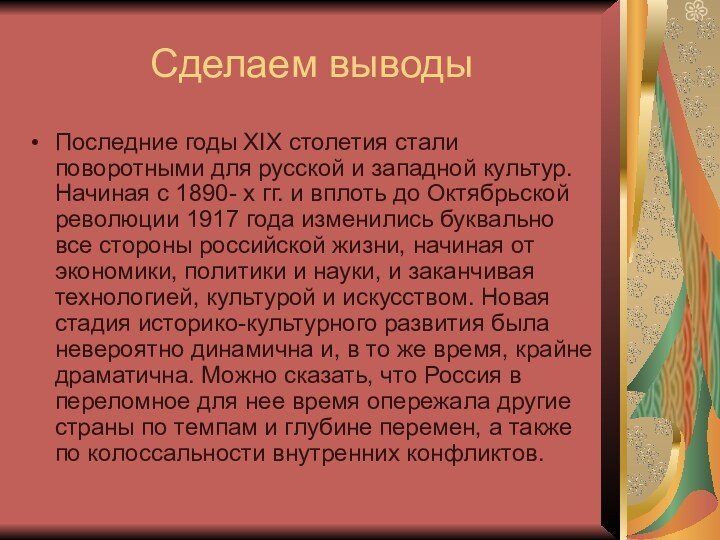 Сделаем выводы

• Последние годы XIX столетия стали поворотными для русской и западной культур. Начиная с 1890- х гг. и вплоть до Октябрьской революции 1917 года изменились буквально все стороны российской жизни, начиная от экономики, политики и науки, и заканчивая технологией, культурой и искусством. Новая стадия историко-культурного развития была невероятно динамична и, в то же время, крайне драматична. Можно сказать, что Россия в переломное для нее время опережала другие страны по темпам и глубине перемен, а также по колоссальности внутренних конфликтов.